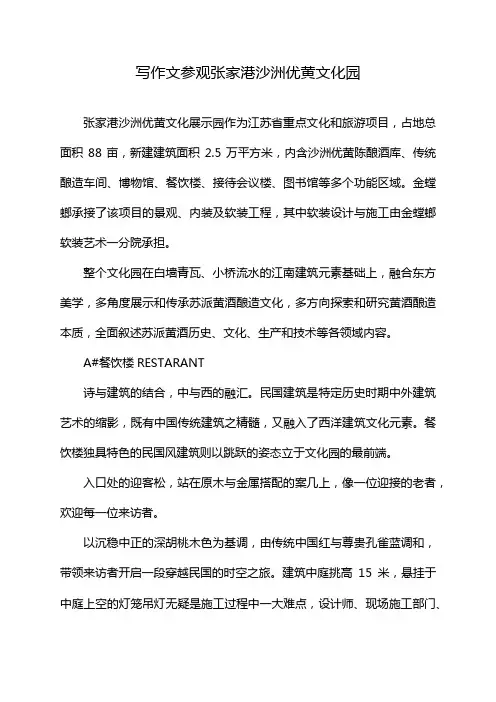 写作文参观张家港沙洲优黄文化园

张家港沙洲优黄文化展示园作为江苏省重点文化和旅游项目，占地总面积 88 亩，新建建筑面积 2.5 万平方米，内含沙洲优黄陈酿酒库、传统酿造车间、博物馆、餐饮楼、接待会议楼、图书馆等多个功能区域。金螳螂承接了该项目的景观、内装及软装工程，其中软装设计与施工由金螳螂软装艺术一分院承担。

整个文化园在白墙青瓦、小桥流水的江南建筑元素基础上，融合东方美学，多角度展示和传承苏派黄酒酿造文化，多方向探索和研究黄酒酿造本质，全面叙述苏派黄酒历史、文化、生产和技术等各领域内容。

A#餐饮楼 RESTARANT

诗与建筑的结合，中与西的融汇。民国建筑是特定历史时期中外建筑艺术的缩影，既有中国传统建筑之精髓，又融入了西洋建筑文化元素。餐饮楼独具特色的民国风建筑则以跳跃的姿态立于文化园的最前端。

入口处的迎客松，站在原木与金属搭配的案几上，像一位迎接的老者，欢迎每一位来访者。

以沉稳中正的深胡桃木色为基调，由传统中国红与尊贵孔雀蓝调和，带领来访者开启一段穿越民国的时空之旅。建筑中庭挑高 15 米，悬挂于中庭上空的灯笼吊灯无疑是施工过程中一大难点，设计师、现场施工部门、